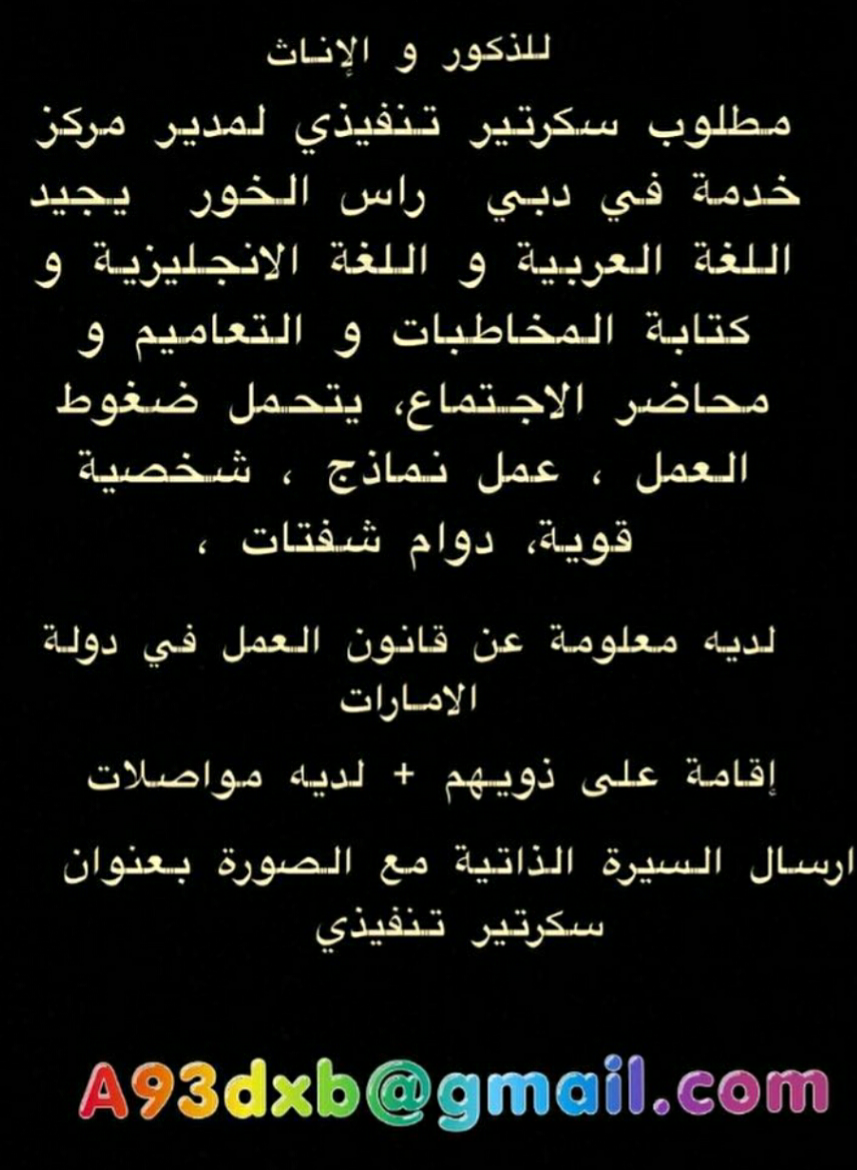 للذكور و الإناث

مطلوب سكرتير تنفيذي لمدير مركز خدمة في دبي راس الخور يجيد اللغة العربية و اللغة الانجليزية و كتابة المخاطبات و التعاميم و محاضر الاجتماع، يتحمل ضغوط العمل ، عمل نماذج ، شخصية قوية، دوام شفتات ،

لديه معلومة عن قانون العمل في دولة الامارات

إقامة على ذويهم + لديه مواصلات

ارسال السيرة الذاتية مع الصورة بعنوان سكرتير تنفيذي

A93dxb@gmail.com